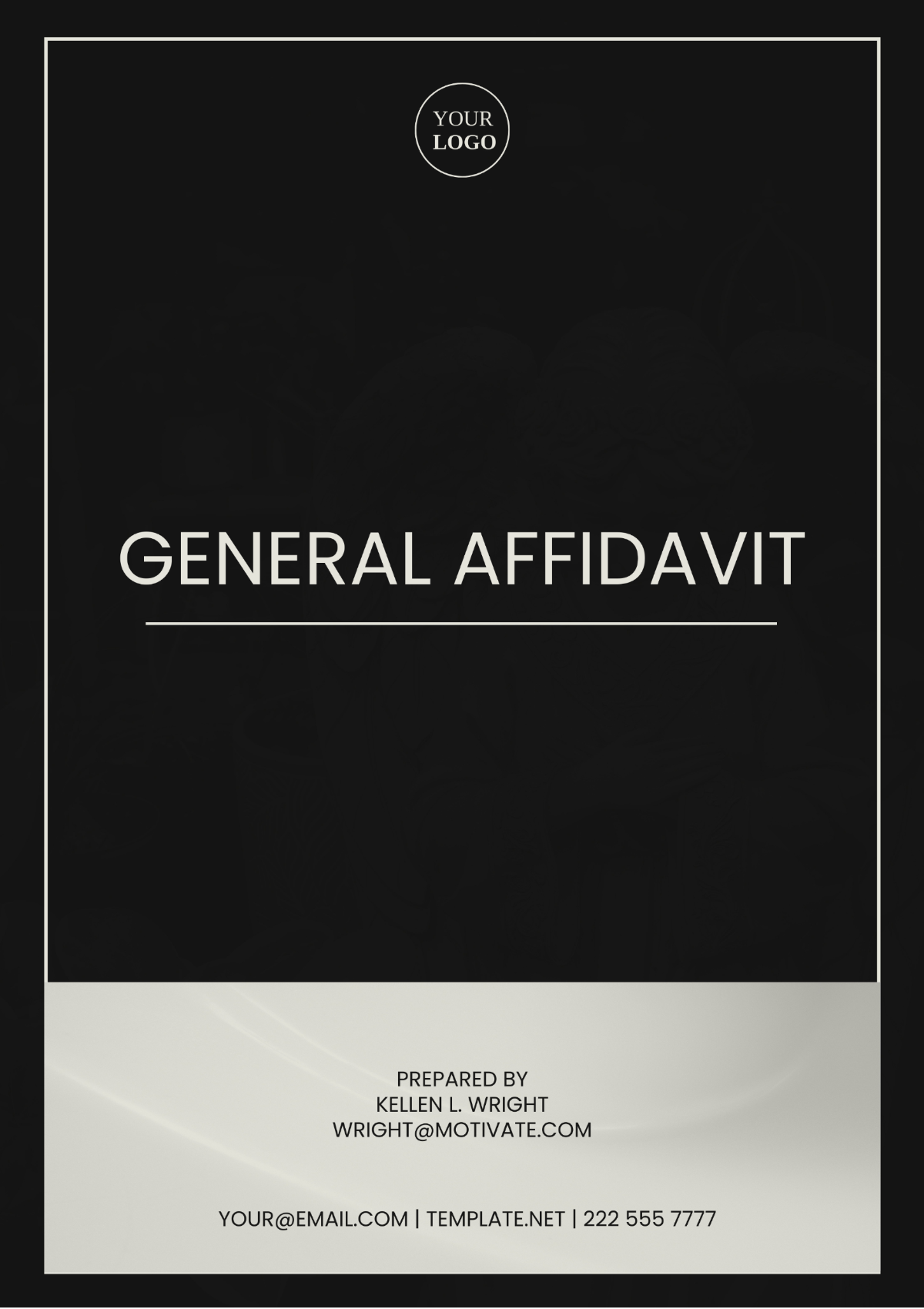 YOUR LOGO

GENERAL AFFIDAVIT

PREPARED BY
KELLEN L. WRIGHT
WRIGHT@MOTIVATE.COM

YOUR@EMAIL.COM | TEMPLATE.NET | 222 555 7777